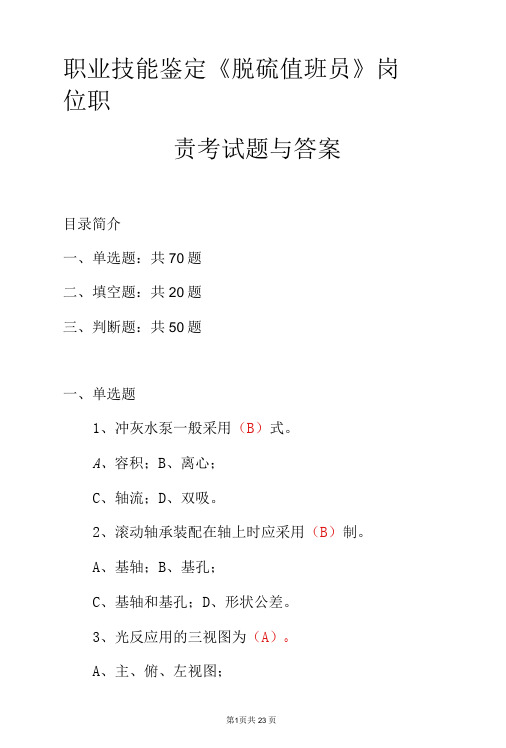 职业技能鉴定《脱硫值班员》岗位职

责考试题与答案

目录简介

一、单选题：共70题

二、填空题：共20题

三、判断题：共50题

一、单选题

1、冲灰水泵一般采用（B）式。

A、容积；B、离心；

C、轴流；D、双吸。

2、滚动轴承装配在轴上时应采用（B）制。

A、基轴；B、基孔；

C、基轴和基孔；D、形状公差。

3、光反应用的三视图为（A）。

A、主、俯、左视图；

第1页共23页